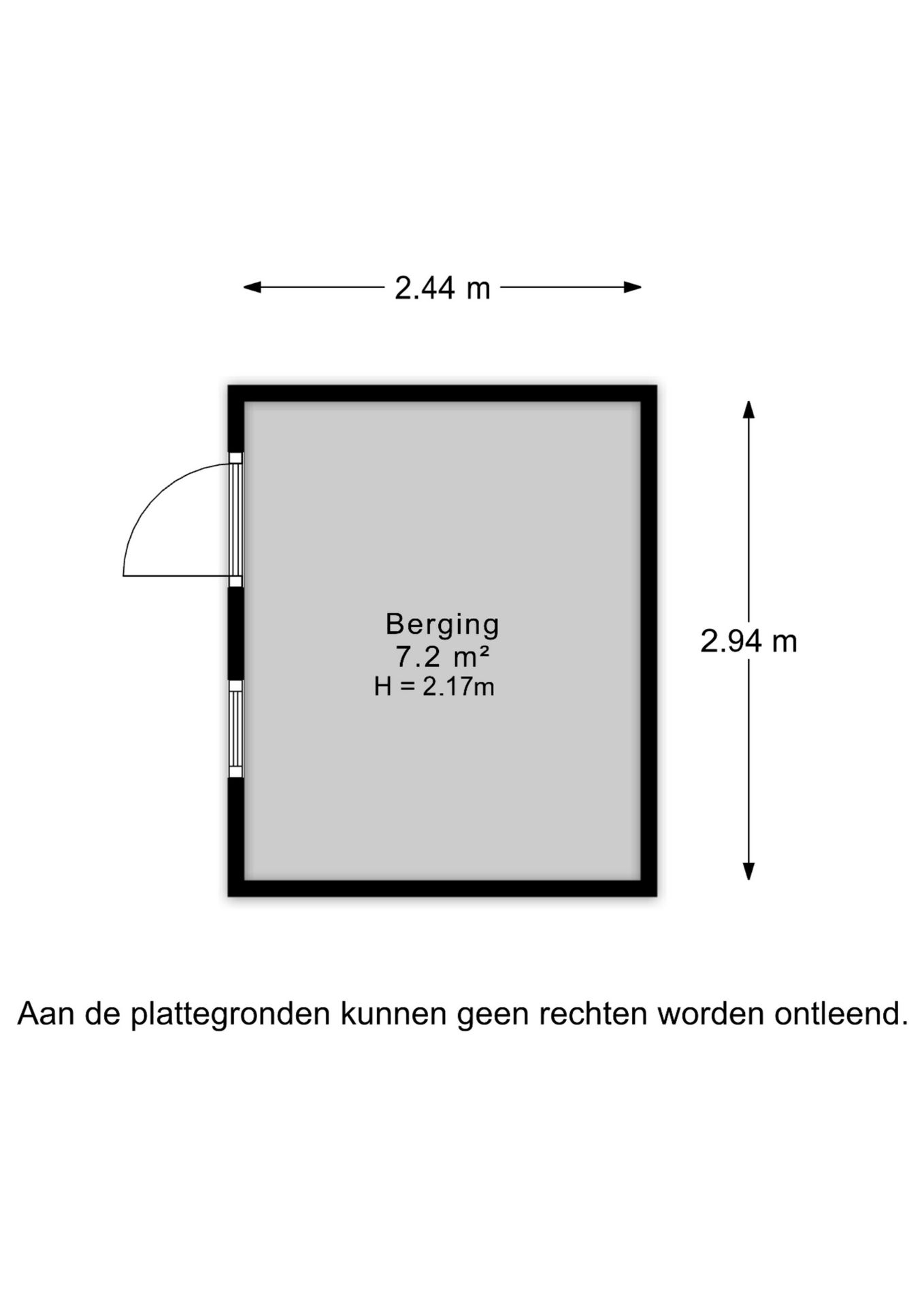 2.44 m

Berging
7.2 m²
H = 2.17m

2.94 m

Aan de plattegronden kunnen geen rechten worden ontleend.